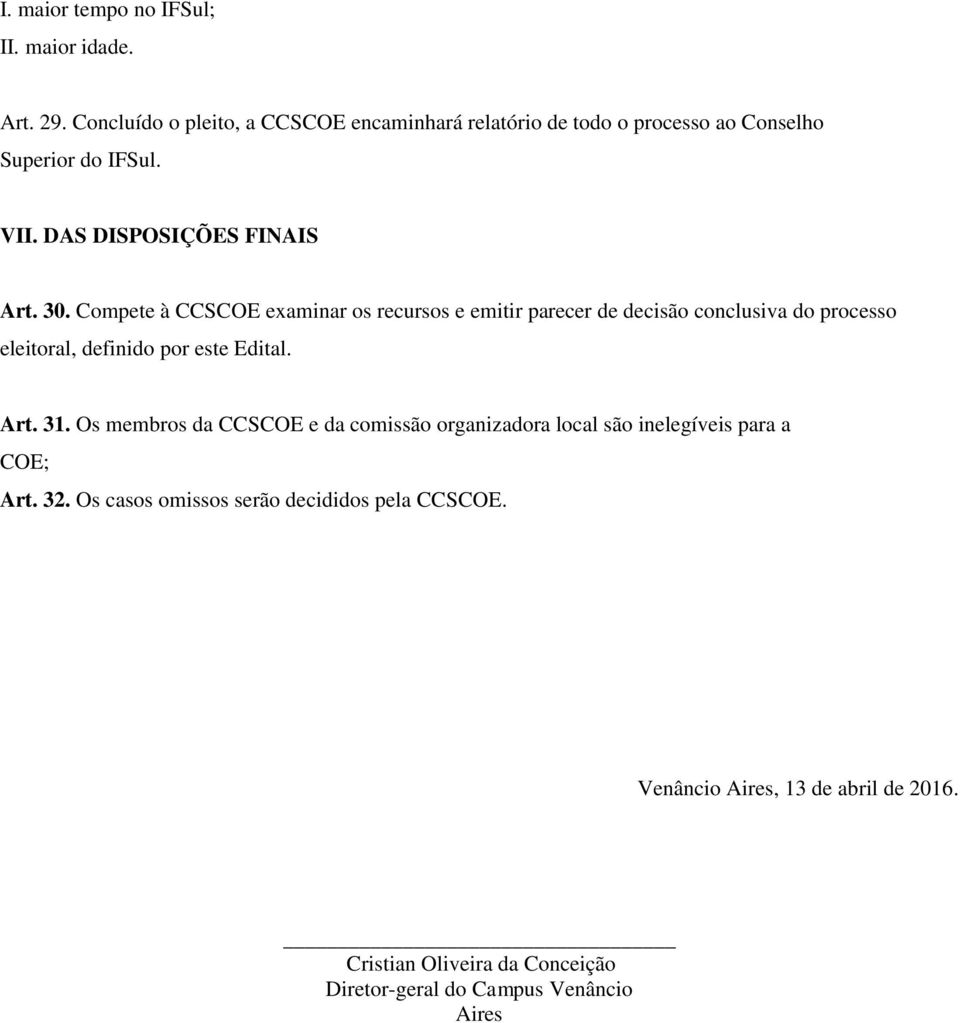 I. maior tempo no IFSul;
II. maior idade.

Art. 29. Concluído o pleito, a CCSCOE encaminhará relatório de todo o processo ao Conselho Superior do IFSul.

VII. DAS DISPOSIÇÕES FINAIS

Art. 30. Compete à CCSCOE examinar os recursos e emitir parecer de decisão conclusiva do processo eleitoral, definido por este Edital.

Art. 31. Os membros da CCSCOE e da comissão organizadora local são inelegíveis para a COE;

Art. 32. Os casos omissos serão decididos pela CCSCOE.

Venâncio Aires, 13 de abril de 2016.

Cristian Oliveira da Conceição
Diretor-geral do Campus Venâncio Aires